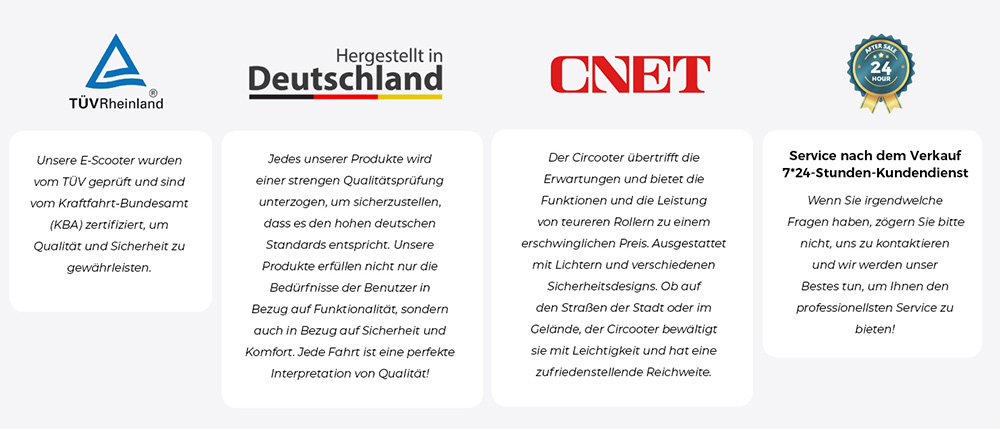 TÜVRheinland®

Unsere E-Scooter wurden vom TÜV geprüft und sind vom Kraftfahrt-Bundesamt (KBA) zertifiziert, um Qualität und Sicherheit zu gewährleisten.

Hergestellt in Deutschland

Jedes unserer Produkte wird einer strengen Qualitätsprüfung unterzogen, um sicherzustellen, dass es den hohen deutschen Standards entspricht. Unsere Produkte erfüllen nicht nur die Bedürfnisse der Benutzer in Bezug auf Funktionalität, sondern auch in Bezug auf Sicherheit und Komfort. Jede Fahrt ist eine perfekte Interpretation von Qualität!

CNET

Der Circooter übertrifft die Erwartungen und bietet die Funktionen und die Leistung von teureren Rollern zu einem erschwinglichen Preis. Ausgestattet mit Lichtern und verschiedenen Sicherheitsdesigns. Ob auf den Straßen der Stadt oder im Gelände, der Circooter bewältigt sie mit Leichtigkeit und hat eine zufriedenstellende Reichweite.

AFTER SALE
24
HOUR

Service nach dem Verkauf
7*24-Stunden-Kundendienst

Wenn Sie irgendwelche Fragen haben, zögern Sie bitte nicht, uns zu kontaktieren und wir werden unser Bestes tun, um Ihnen den professionellsten Service zu bieten!